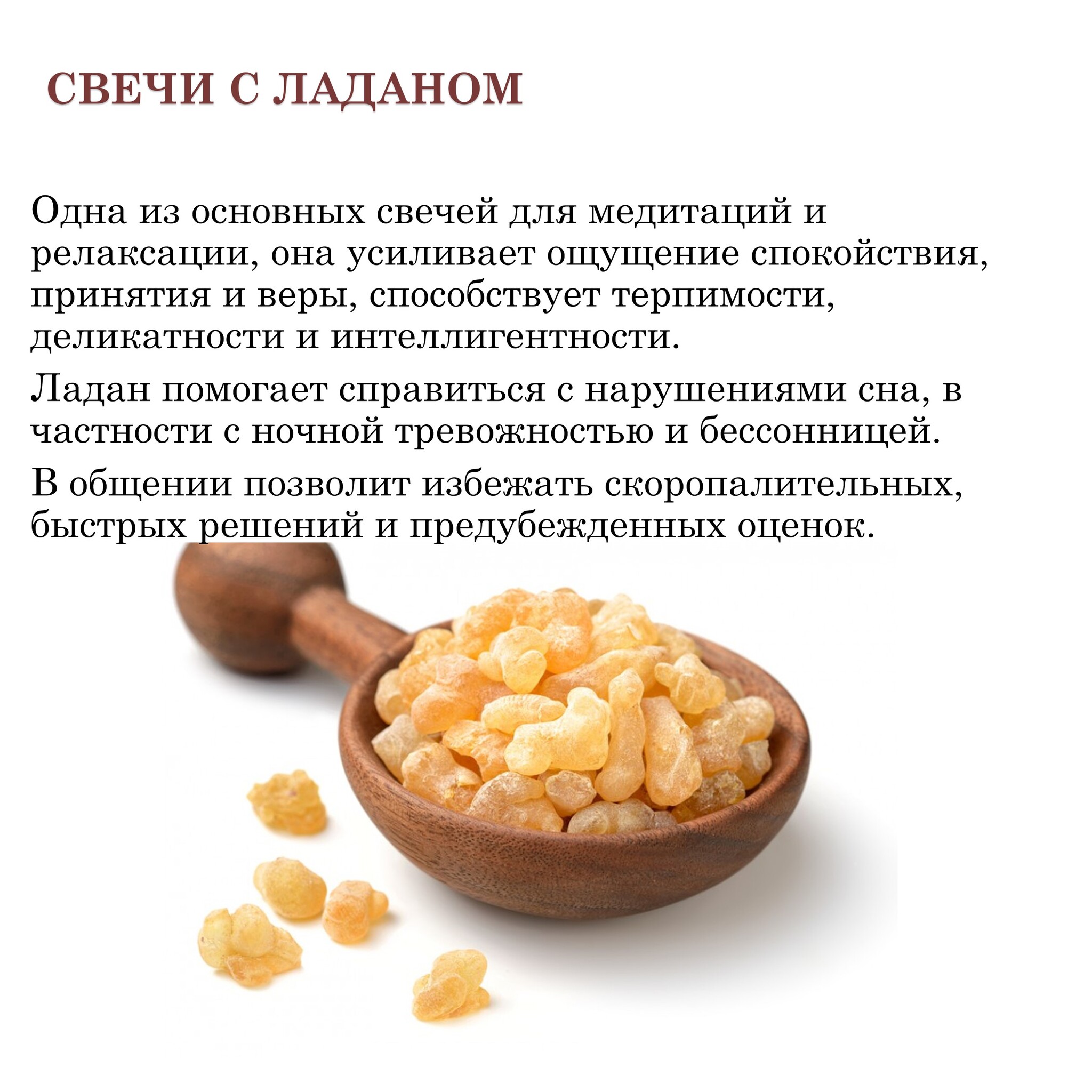 СВЕЧИ С ЛАДАНОМ

Одна из основных свечей для медитаций и релаксации, она усиливает ощущение спокойствия, принятия и веры, способствует терпимости, деликатности и интеллигентности.

Ладан помогает справиться с нарушениями сна, в частности с ночной тревожностью и бессонницей.

В общении позволит избежать скоропалительных, быстрых решений и предубежденных оценок.